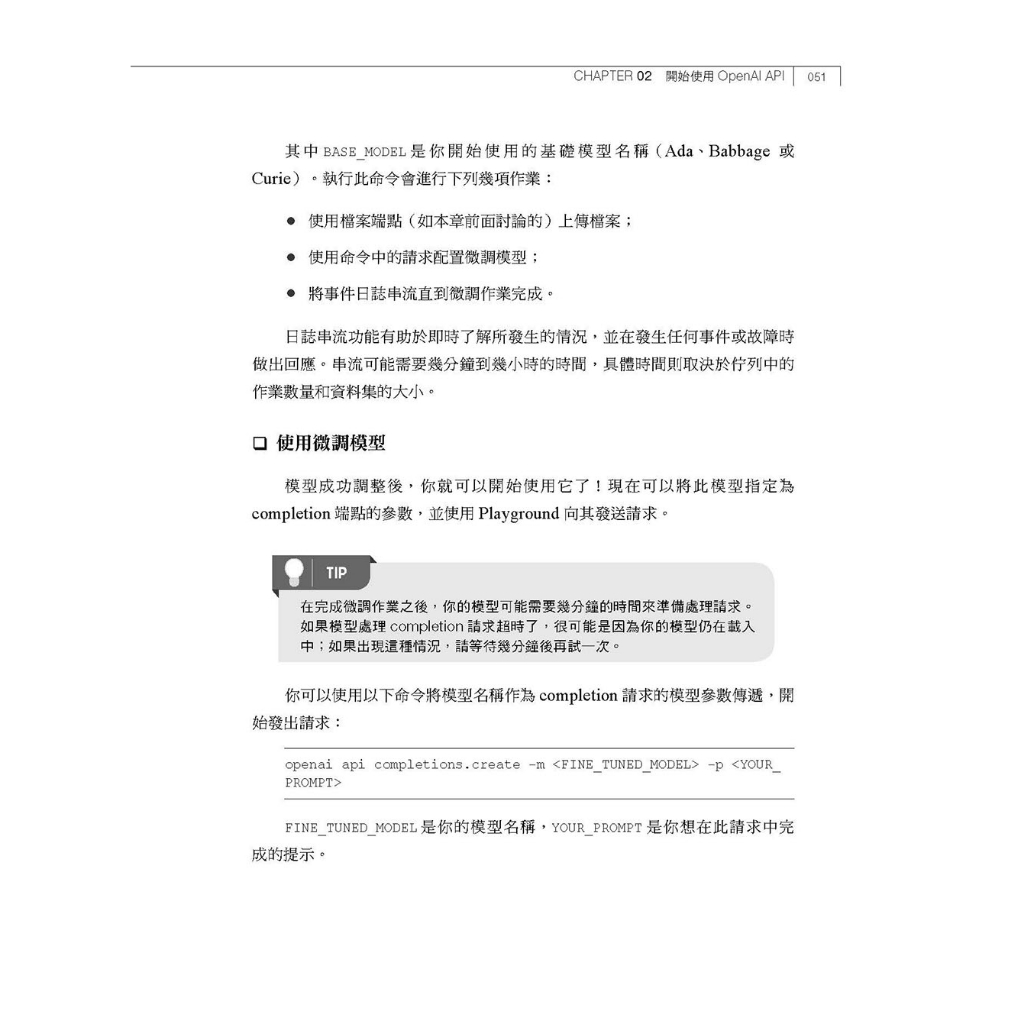 CHAPTER 02 開始使用 OpenAI API | 051

其中 BASE_MODEL 是你開始使用的基礎模型名稱（Ada、Babbage 或 Curie）。執行此命令會進行下列幾項作業：

● 使用檔案端點（如本章前面討論的）上傳檔案；

● 使用命令中的請求配置微調模型；

● 將事件日誌串流直到微調作業完成。

日誌串流功能有助於即時了解所發生的情況，並在發生任何事件或故障時做出回應。串流可能需要幾分鐘到幾小時的時間，具體時間則取決於佇列中的作業數量和資料集的大小。

❑ 使用微調模型

模型成功調整後，你就可以開始使用它了！現在可以將此模型指定為 completion 端點的參數，並使用 Playground 向其發送請求。

TIP

在完成微調作業之後，你的模型可能需要幾分鐘的時間來準備處理請求。如果模型處理 completion 請求超時了，很可能是因為你的模型仍在載入中；如果出現這種情況，請等待幾分鐘後再試一次。

你可以使用以下命令將模型名稱作為 completion 請求的模型參數傳遞，開始發出請求：

openai api completions.create -m <FINE_TUNED_MODEL> -p <YOUR_PROMPT>

FINE_TUNED_MODEL 是你的模型名稱，YOUR_PROMPT 是你想在此請求中完成的提示。